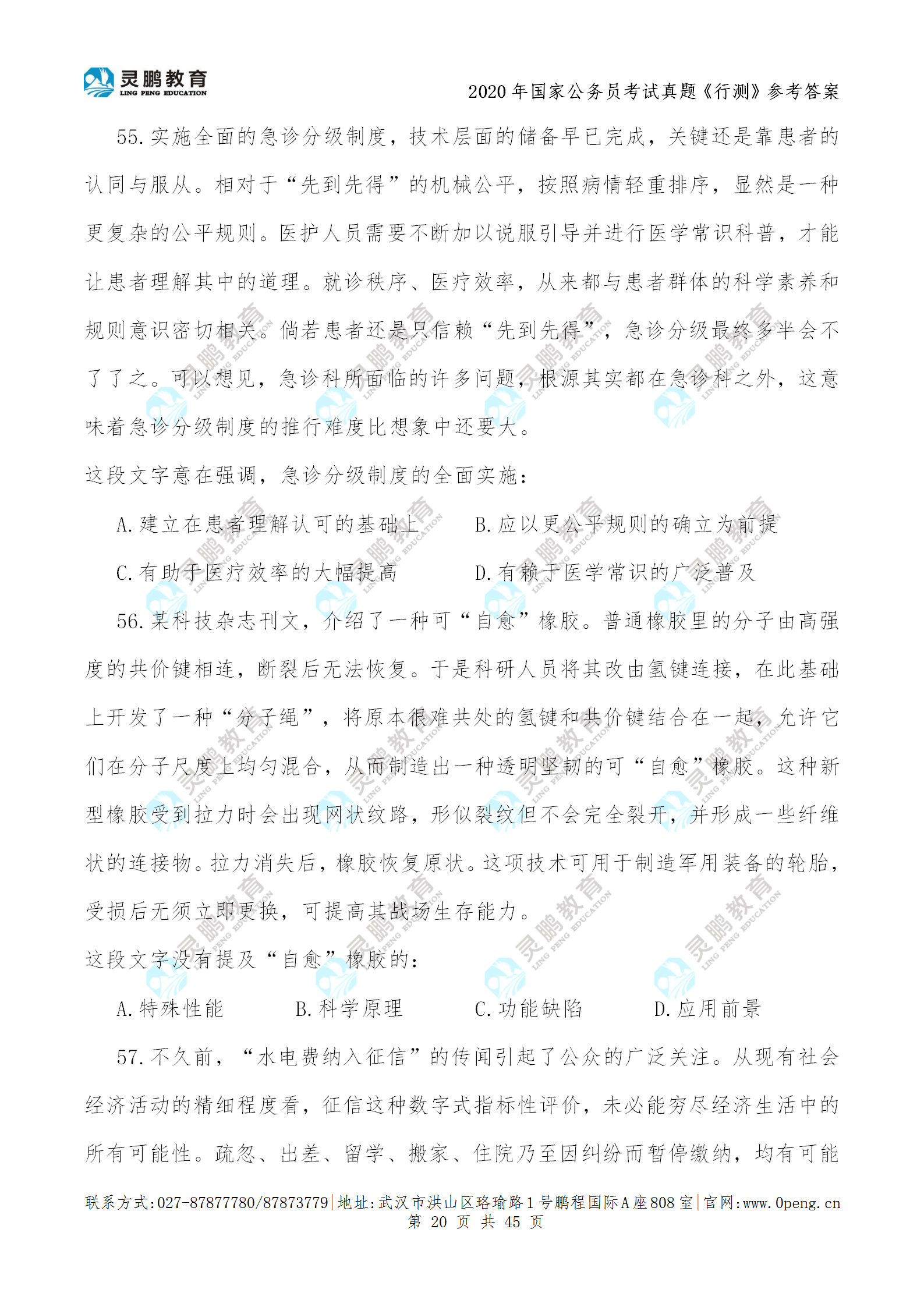 灵鹏教育
LING PENG EDUCATION

2020 年国家公务员考试真题《行测》参考答案

55. 实施全面的急诊分级制度，技术层面的储备早已完成，关键还是靠患者的认同与服从。相对于“先到先得”的机械公平，按照病情轻重排序，显然是一种更复杂的公平规则。医护人员需要不断加以说服引导并进行医学常识科普，才能让患者理解其中的道理。就诊秩序、医疗效率，从来都与患者群体的科学素养和规则意识密切相关。倘若患者还是只信赖“先到先得”，急诊分级最终多半会不了了之。可以想见，急诊科所面临的许多问题，根源其实都在急诊科之外，这意味着急诊分级制度的推行难度比想象中还要大。

这段文字意在强调，急诊分级制度的全面实施：

A. 建立在患者理解认可的基础上　　B. 应以更公平规则的确立为前提

C. 有助于医疗效率的大幅提高　　D. 有赖于医学常识的广泛普及

56. 某科技杂志刊文，介绍了一种可“自愈”橡胶。普通橡胶里的分子由高强度的共价键相连，断裂后无法恢复。于是科研人员将其改由氢键连接，在此基础上开发了一种“分子绳”，将原本很难共处的氢键和共价键结合在一起，允许它们在分子尺度上均匀混合，从而制造出一种透明坚韧的可“自愈”橡胶。这种新型橡胶受到拉力时会出现网状纹路，形似裂纹但不会完全裂开，并形成一些纤维状的连接物。拉力消失后，橡胶恢复原状。这项技术可用于制造军用装备的轮胎，受损后无须立即更换，可提高其战场生存能力。

这段文字没有提及“自愈”橡胶的：

A. 特殊性能　　B. 科学原理　　C. 功能缺陷　　D. 应用前景

57. 不久前，“水电费纳入征信”的传闻引起了公众的广泛关注。从现有社会经济活动的精细程度看，征信这种数字式指标性评价，未必能穷尽经济生活中的所有可能性。疏忽、出差、留学、搬家、住院乃至因纠纷而暂停缴纳，均有可能

联系方式:027-87877780/87873779|地址:武汉市洪山区珞瑜路 1 号鹏程国际 A 座 808 室|官网:www.0peng.cn
第 20 页 共 45 页